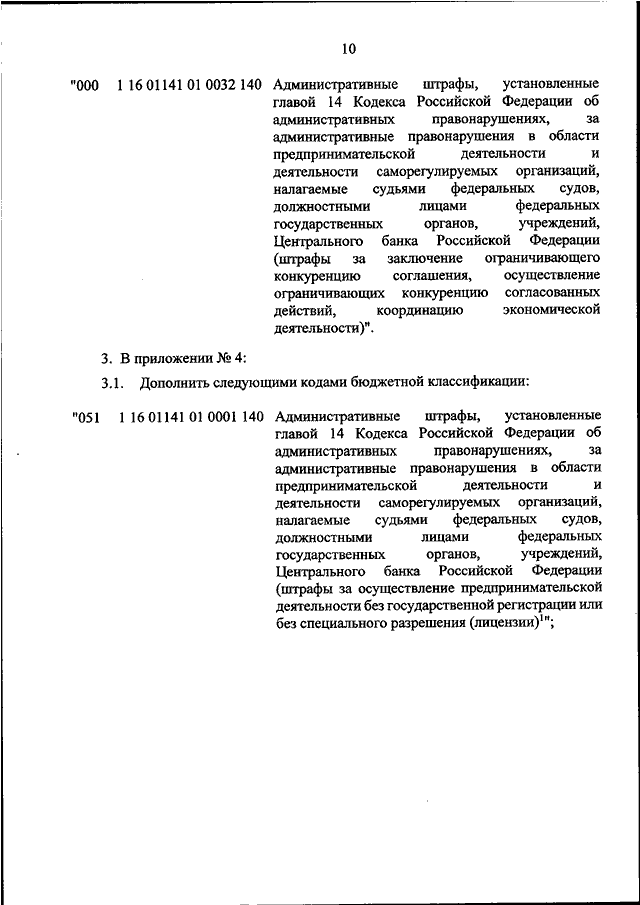 10

"000 1 16 01141 01 0032 140 Административные штрафы, установленные главой 14 Кодекса Российской Федерации об административных правонарушениях, за административные правонарушения в области предпринимательской деятельности и деятельности саморегулируемых организаций, налагаемые судьями федеральных судов, должностными лицами федеральных государственных органов, учреждений, Центрального банка Российской Федерации (штрафы за заключение ограничивающего конкуренцию соглашения, осуществление ограничивающих конкуренцию согласованных действий, координацию экономической деятельности)".

3. В приложении № 4:

3.1. Дополнить следующими кодами бюджетной классификации:

"051 1 16 01141 01 0001 140 Административные штрафы, установленные главой 14 Кодекса Российской Федерации об административных правонарушениях, за административные правонарушения в области предпринимательской деятельности и деятельности саморегулируемых организаций, налагаемые судьями федеральных судов, должностными лицами федеральных государственных органов, учреждений, Центрального банка Российской Федерации (штрафы за осуществление предпринимательской деятельности без государственной регистрации или без специального разрешения (лицензии)$^1$";